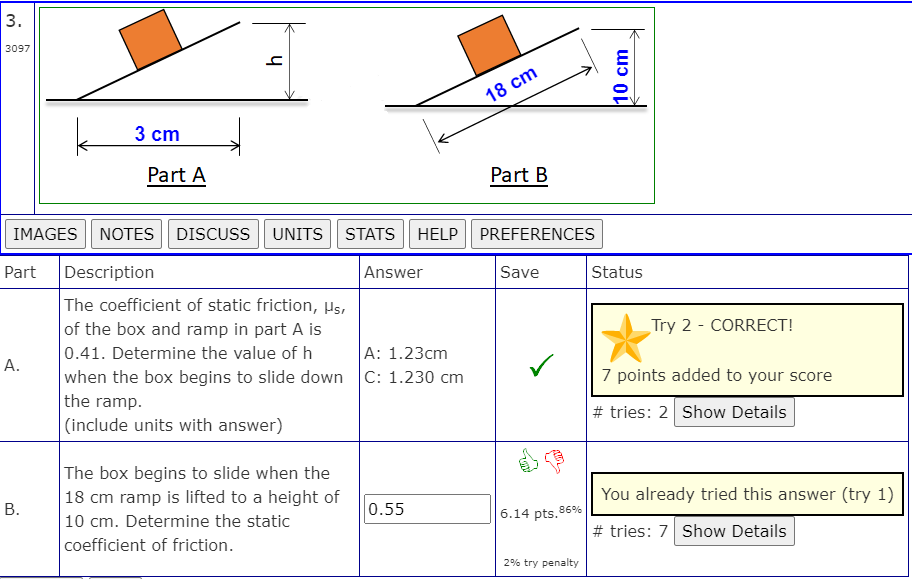 3.
3097

h
3 cm
Part A

18 cm
10 cm
Part B

IMAGES NOTES DISCUSS UNITS STATS HELP PREFERENCES

| Part | Description | Answer | Save | Status |
|---|---|---|---|---|
| A. | The coefficient of static friction, $\mu_s$, of the box and ramp in part A is 0.41. Determine the value of h when the box begins to slide down the ramp. (include units with answer) | A: 1.23cm C: 1.230 cm | ✓ | Try 2 - CORRECT! 7 points added to your score # tries: 2 Show Details |
| B. | The box begins to slide when the 18 cm ramp is lifted to a height of 10 cm. Determine the static coefficient of friction. | 0.55 | 6.14 pts.$^{86\%}$ 2% try penalty | You already tried this answer (try 1) # tries: 7 Show Details |